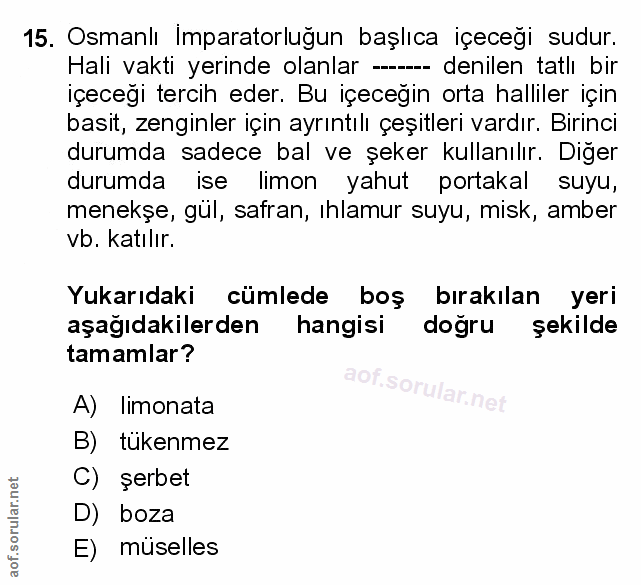 15. Osmanlı İmparatorluğun başlıca içeceği sudur. Hali vakti yerinde olanlar ------- denilen tatlı bir içeceği tercih eder. Bu içeceğin orta halliler için basit, zenginler için ayrıntılı çeşitleri vardır. Birinci durumda sadece bal ve şeker kullanılır. Diğer durumda ise limon yahut portakal suyu, menekşe, gül, safran, ıhlamur suyu, misk, amber vb. katılır.

Yukarıdaki cümlede boş bırakılan yeri aşağıdakilerden hangisi doğru şekilde tamamlar?

aof.sorular.net

A) limonata
B) tükenmez
C) şerbet
D) boza
E) müselles

aof.sorular.net